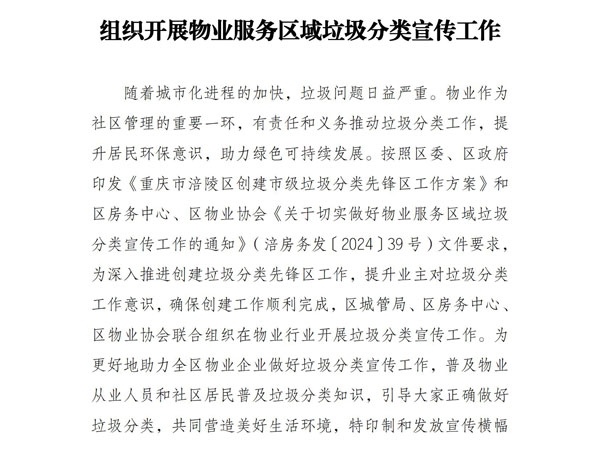 组织开展物业服务区域垃圾分类宣传工作

随着城市化进程的加快，垃圾问题日益严重。物业作为社区管理的重要一环，有责任和义务推动垃圾分类工作，提升居民环保意识，助力绿色可持续发展。按照区委、区政府印发《重庆市涪陵区创建市级垃圾分类先锋区工作方案》和区房务中心、区物业协会《关于切实做好物业服务区域垃圾分类宣传工作的通知》（涪房务发〔2024〕39号）文件要求，为深入推进创建垃圾分类先锋区工作，提升业主对垃圾分类工作意识，确保创建工作顺利完成，区城管局、区房务中心、区物业协会联合组织在物业行业开展垃圾分类宣传工作。为更好地助力全区物业企业做好垃圾分类宣传工作，普及物业从业人员和社区居民普及垃圾分类知识，引导大家正确做好垃圾分类，共同营造美好生活环境，特印制和发放宣传横幅